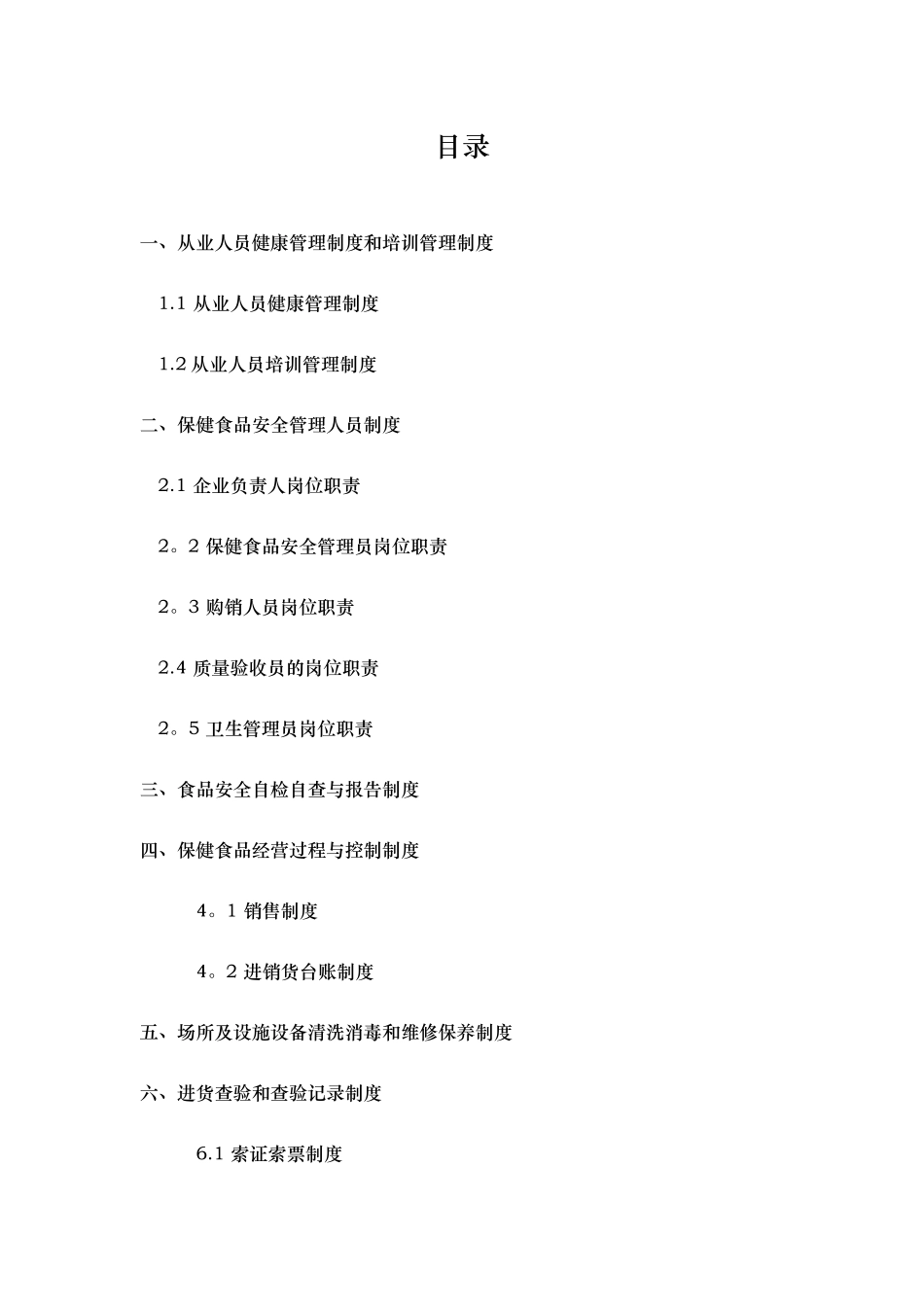 目录

一、从业人员健康管理制度和培训管理制度

1.1 从业人员健康管理制度

1.2 从业人员培训管理制度

二、保健食品安全管理人员制度

2.1 企业负责人岗位职责

2。2 保健食品安全管理员岗位职责

2。3 购销人员岗位职责

2.4 质量验收员的岗位职责

2。5 卫生管理员岗位职责

三、食品安全自检自查与报告制度

四、保健食品经营过程与控制制度

4。1 销售制度

4。2 进销货台账制度

五、场所及设施设备清洗消毒和维修保养制度

六、进货查验和查验记录制度

6.1 索证索票制度